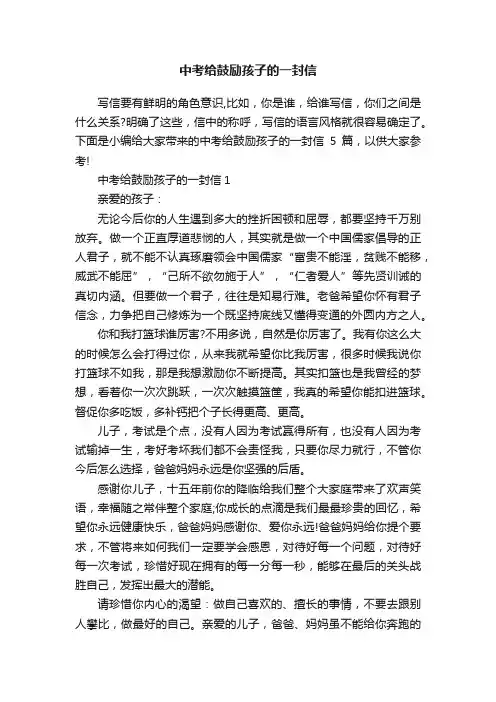 中考给鼓励孩子的一封信

写信要有鲜明的角色意识,比如，你是谁，给谁写信，你们之间是什么关系?明确了这些，信中的称呼，写信的语言风格就很容易确定了。下面是小编给大家带来的中考给鼓励孩子的一封信 5 篇，以供大家参考!

中考给鼓励孩子的一封信 1

亲爱的孩子：

无论今后你的人生遇到多大的挫折困顿和屈辱，都要坚持千万别放弃。做一个正直厚道悲悯的人，其实就是做一个中国儒家倡导的正人君子，就不能不认真琢磨领会中国儒家“富贵不能淫，贫贱不能移，威武不能屈”，“己所不欲勿施于人”，“仁者爱人”等先贤训诫的真切内涵。但要做一个君子，往往是知易行难。老爸希望你怀有君子信念，力争把自己修炼为一个既坚持底线又懂得变通的外圆内方之人。

你和我打篮球谁厉害?不用多说，自然是你厉害了。我有你这么大的时候怎么会打得过你，从来我就希望你比我厉害，很多时候我说你打篮球不如我，那是我想激励你不断提高。其实扣篮也是我曾经的梦想，看着你一次次跳跃，一次次触摸篮筐，我真的希望你能扣进篮球。督促你多吃饭，多补钙把个子长得更高、更高。

儿子，考试是个点，没有人因为考试赢得所有，也没有人因为考试输掉一生，考好考坏我们都不会责怪我，只要你尽力就行，不管你今后怎么选择，爸爸妈妈永远是你坚强的后盾。

感谢你儿子，十五年前你的降临给我们整个大家庭带来了欢声笑语，幸福随之常伴整个家庭;你成长的点滴是我们最最珍贵的回忆，希望你永远健康快乐，爸爸妈妈感谢你、爱你永远!爸爸妈妈给你提个要求，不管将来如何我们一定要学会感恩，对待好每一个问题，对待好每一次考试，珍惜好现在拥有的每一分每一秒，能够在最后的关头战胜自己，发挥出最大的潜能。

请珍惜你内心的渴望：做自己喜欢的、擅长的事情，不要去跟别人攀比，做最好的自己。亲爱的儿子，爸爸、妈妈虽不能给你奔跑的